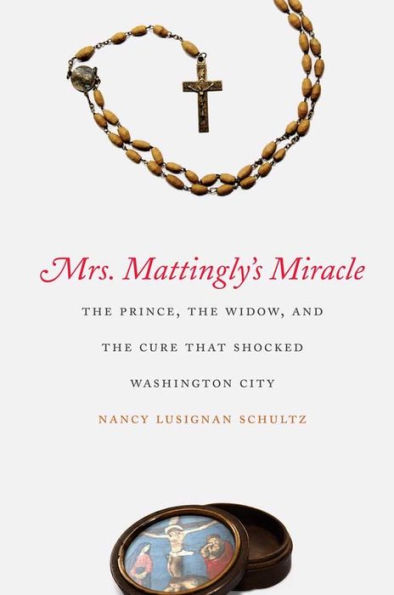 Mrs. Mattingly's Miracle

THE PRINCE, THE WIDOW, AND THE CURE THAT SHOCKED WASHINGTON CITY

NANCY LUSIGNAN SCHULTZ